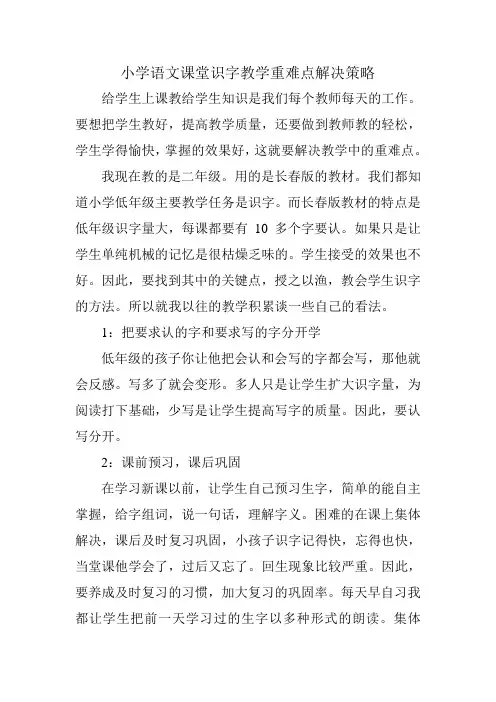 小学语文课堂识字教学重难点解决策略

给学生上课教给学生知识是我们每个教师每天的工作。要想把学生教好，提高教学质量，还要做到教师教的轻松，学生学得愉快，掌握的效果好，这就要解决教学中的重难点。

我现在教的是二年级。用的是长春版的教材。我们都知道小学低年级主要教学任务是识字。而长春版教材的特点是低年级识字量大，每课都要有 10 多个字要认。如果只是让学生单纯机械的记忆是很枯燥乏味的。学生接受的效果也不好。因此，要找到其中的关键点，授之以渔，教会学生识字的方法。所以就我以往的教学积累谈一些自己的看法。

1：把要求认的字和要求写的字分开学

低年级的孩子你让他把会认和会写的字都会写，那他就会反感。写多了就会变形。多人只是让学生扩大识字量，为阅读打下基础，少写是让学生提高写字的质量。因此，要认写分开。

2：课前预习，课后巩固

在学习新课以前，让学生自己预习生字，简单的能自主掌握，给字组词，说一句话，理解字义。困难的在课上集体解决，课后及时复习巩固，小孩子识字记得快，忘得也快，当堂课他学会了，过后又忘了。回生现象比较严重。因此，要养成及时复习的习惯，加大复习的巩固率。每天早自习我都让学生把前一天学习过的生字以多种形式的朗读。集体